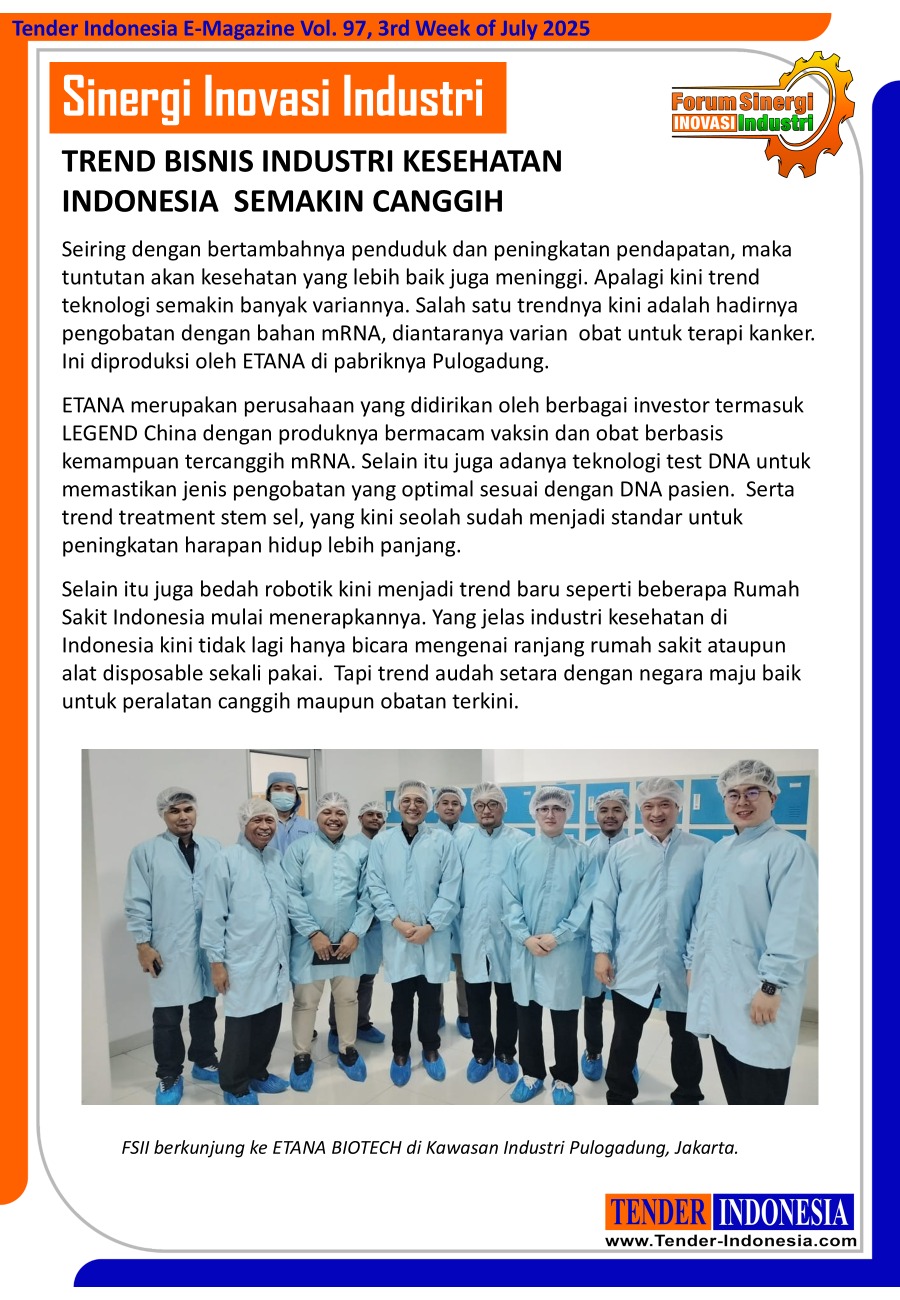 Tender Indonesia E-Magazine Vol. 97, 3rd Week of July 2025

Sinergi Inovasi Industri

Forum Sinergi INOVASI Industri

TREND BISNIS INDUSTRI KESEHATAN INDONESIA SEMAKIN CANGGIH

Seiring dengan bertambahnya penduduk dan peningkatan pendapatan, maka tuntutan akan kesehatan yang lebih baik juga meninggi. Apalagi kini trend teknologi semakin banyak variannya. Salah satu trendnya kini adalah hadirnya pengobatan dengan bahan mRNA, diantaranya varian obat untuk terapi kanker. Ini diproduksi oleh ETANA di pabriknya Pulogadung.

ETANA merupakan perusahaan yang didirikan oleh berbagai investor termasuk LEGEND China dengan produknya bermacam vaksin dan obat berbasis kemampuan tercanggih mRNA. Selain itu juga adanya teknologi test DNA untuk memastikan jenis pengobatan yang optimal sesuai dengan DNA pasien. Serta trend treatment stem sel, yang kini seolah sudah menjadi standar untuk peningkatan harapan hidup lebih panjang.

Selain itu juga bedah robotik kini menjadi trend baru seperti beberapa Rumah Sakit Indonesia mulai menerapkannya. Yang jelas industri kesehatan di Indonesia kini tidak lagi hanya bicara mengenai ranjang rumah sakit ataupun alat disposable sekali pakai. Tapi trend audah setara dengan negara maju baik untuk peralatan canggih maupun obatan terkini.

FSII berkunjung ke ETANA BIOTECH di Kawasan Industri Pulogadung, Jakarta.

TENDER INDONESIA
www.Tender-Indonesia.com